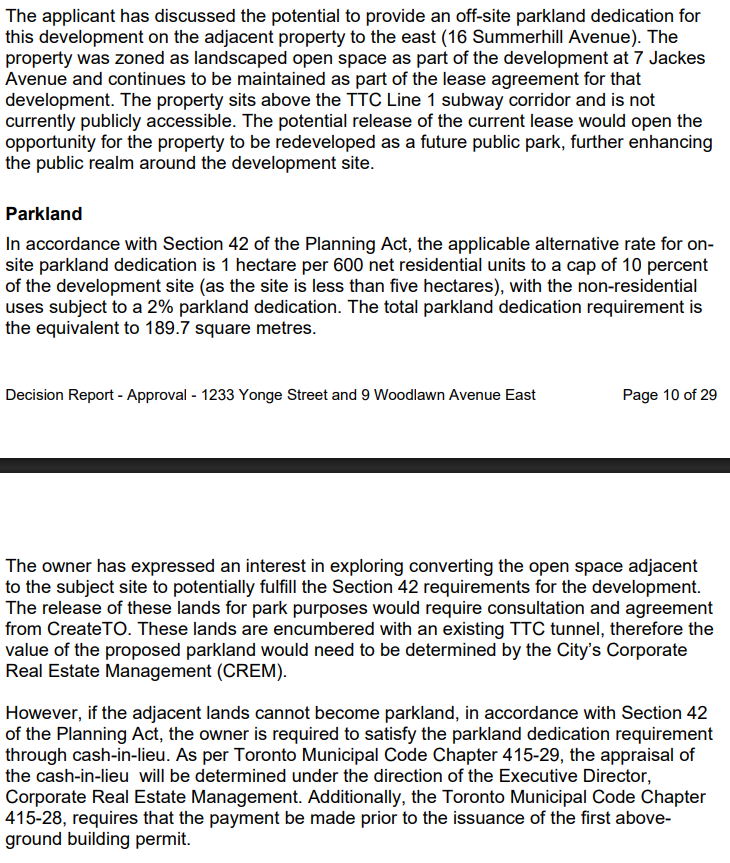 The applicant has discussed the potential to provide an off-site parkland dedication for this development on the adjacent property to the east (16 Summerhill Avenue). The property was zoned as landscaped open space as part of the development at 7 Jackes Avenue and continues to be maintained as part of the lease agreement for that development. The property sits above the TTC Line 1 subway corridor and is not currently publicly accessible. The potential release of the current lease would open the opportunity for the property to be redeveloped as a future public park, further enhancing the public realm around the development site.

Parkland

In accordance with Section 42 of the Planning Act, the applicable alternative rate for on-site parkland dedication is 1 hectare per 600 net residential units to a cap of 10 percent of the development site (as the site is less than five hectares), with the non-residential uses subject to a 2% parkland dedication. The total parkland dedication requirement is the equivalent to 189.7 square metres.

Decision Report - Approval - 1233 Yonge Street and 9 Woodlawn Avenue East

Page 10 of 29

The owner has expressed an interest in exploring converting the open space adjacent to the subject site to potentially fulfill the Section 42 requirements for the development. The release of these lands for park purposes would require consultation and agreement from CreateTO. These lands are encumbered with an existing TTC tunnel, therefore the value of the proposed parkland would need to be determined by the City's Corporate Real Estate Management (CREM).

However, if the adjacent lands cannot become parkland, in accordance with Section 42 of the Planning Act, the owner is required to satisfy the parkland dedication requirement through cash-in-lieu. As per Toronto Municipal Code Chapter 415-29, the appraisal of the cash-in-lieu will be determined under the direction of the Executive Director, Corporate Real Estate Management. Additionally, the Toronto Municipal Code Chapter 415-28, requires that the payment be made prior to the issuance of the first above-ground building permit.